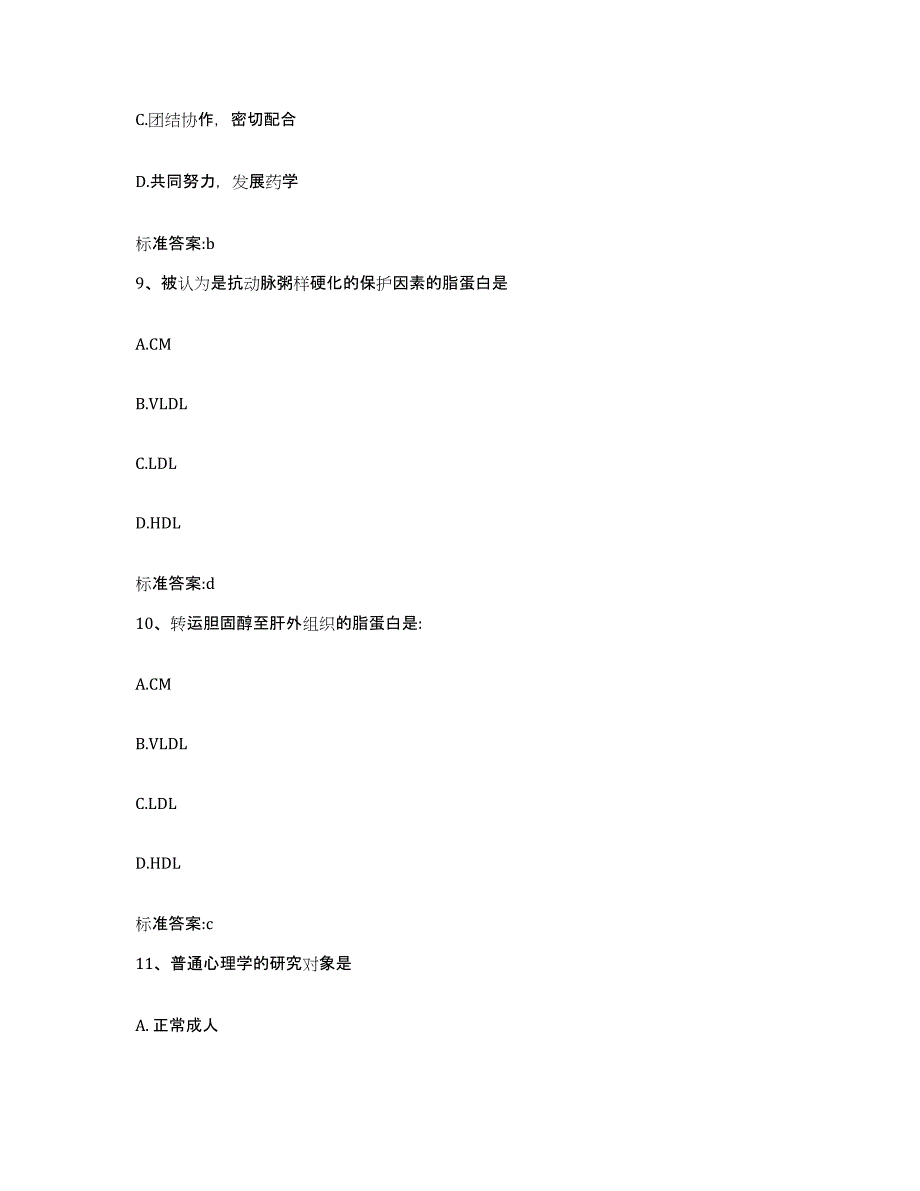 C.团结协作，密切配合

D.共同努力，发展药学

标准答案:b

9、被认为是抗动脉粥样硬化的保护因素的脂蛋白是

A.CM

B.VLDL

C.LDL

D.HDL

标准答案:d

10、转运胆固醇至肝外组织的脂蛋白是:

A.CM

B.VLDL

C.LDL

D.HDL

标准答案:c

11、普通心理学的研究对象是

A. 正常成人